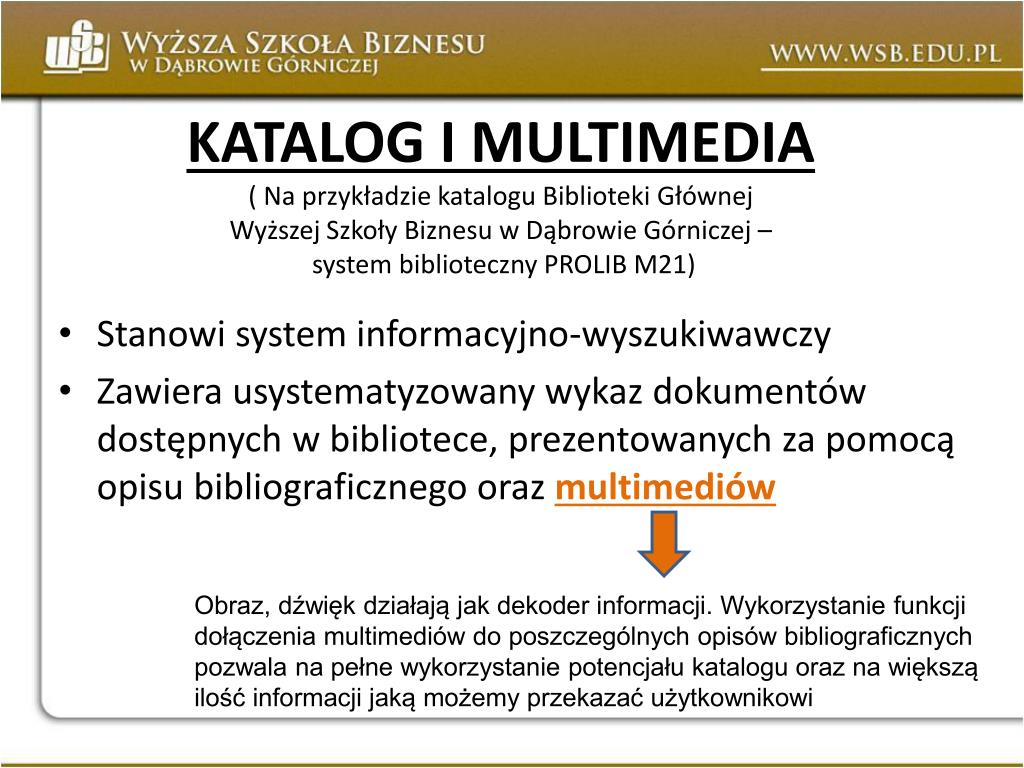 WSB WYŻSZA SZKOŁA BIZNESU W DĄBROWIE GÓRNICZEJ

WWW.WSB.EDU.PL

KATALOG I MULTIMEDIA

( Na przykładzie katalogu Biblioteki Głównej Wyższej Szkoły Biznesu w Dąbrowie Górniczej – system biblioteczny PROLIB M21)

• Stanowi system informacyjno-wyszukiwawczy
• Zawiera usystematyzowany wykaz dokumentów dostępnych w bibliotece, prezentowanych za pomocą opisu bibliograficznego oraz multimediów

Obraz, dźwięk działają jak dekoder informacji. Wykorzystanie funkcji dołączenia multimediów do poszczególnych opisów bibliograficznych pozwala na pełne wykorzystanie potencjału katalogu oraz na większą ilość informacji jaką możemy przekazać użytkownikowi